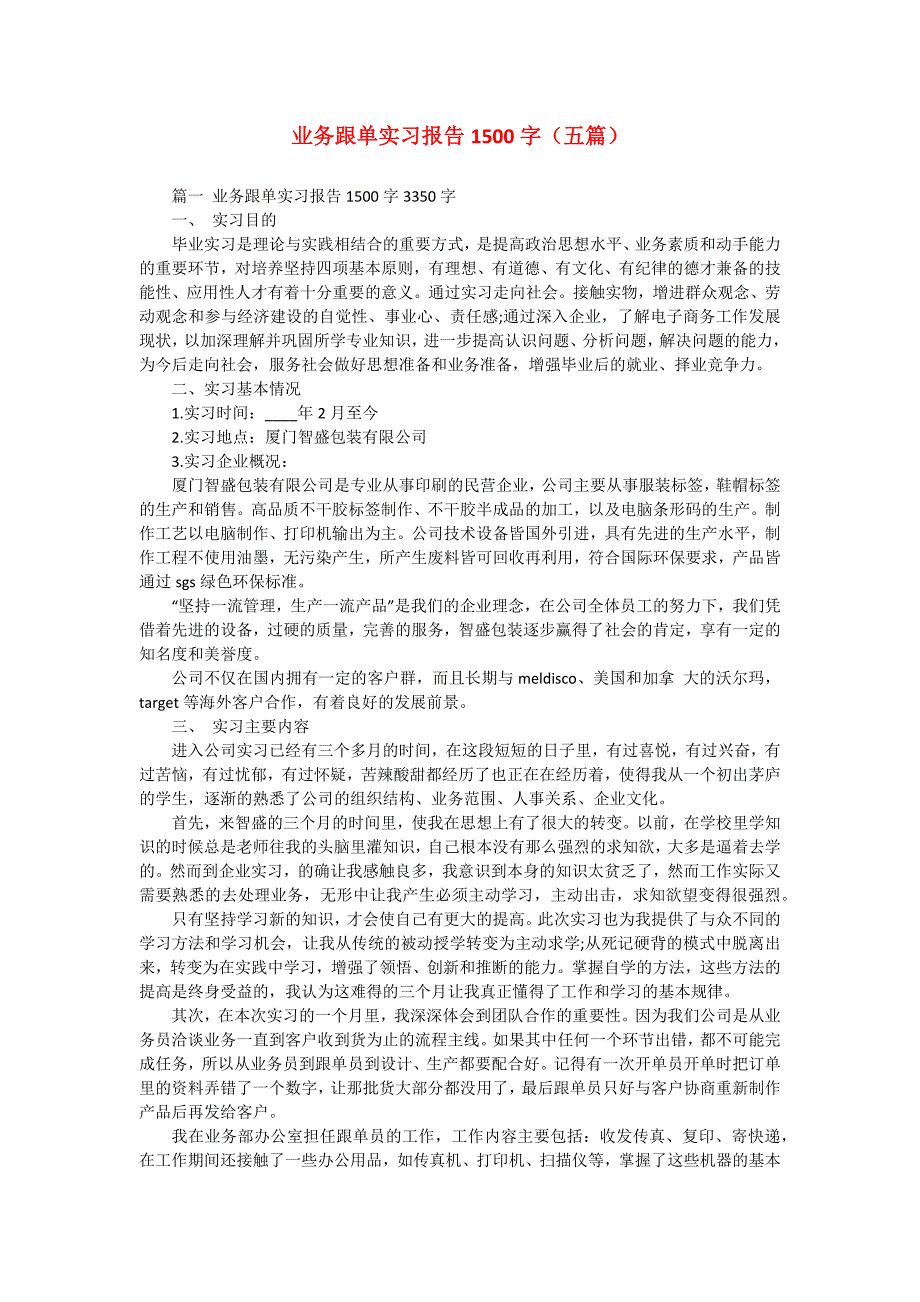 业务跟单实习报告 1500 字（五篇）

篇一 业务跟单实习报告 1500 字 3350 字

一、 实习目的

毕业实习是理论与实践相结合的重要方式，是提高政治思想水平、业务素质和动手能力的重要环节，对培养坚持四项基本原则，有理想、有道德、有文化、有纪律的德才兼备的技能性、应用性人才有着十分重要的意义。通过实习走向社会。接触实物，增进群众观念、劳动观念和参与经济建设的自觉性、事业心、责任感;通过深入企业，了解电子商务工作发展现状，以加深理解并巩固所学专业知识，进一步提高认识问题、分析问题，解决问题的能力，为今后走向社会，服务社会做好思想准备和业务准备，增强毕业后的就业、择业竞争力。

二、实习基本情况

1.实习时间：____年 2 月至今

2.实习地点：厦门智盛包装有限公司

3.实习企业概况：

厦门智盛包装有限公司是专业从事印刷的民营企业，公司主要从事服装标签，鞋帽标签的生产和销售。高品质不干胶标签制作、不干胶半成品的加工，以及电脑条形码的生产。制作工艺以电脑制作、打印机输出为主。公司技术设备皆国外引进，具有先进的生产水平，制作工程不使用油墨，无污染产生，所产生废料皆可回收再利用，符合国际环保要求，产品皆通过 sgs 绿色环保标准。

“坚持一流管理，生产一流产品”是我们的企业理念，在公司全体员工的努力下，我们凭借着先进的设备，过硬的质量，完善的服务，智盛包装逐步赢得了社会的肯定，享有一定的知名度和美誉度。

公司不仅在国内拥有一定的客户群，而且长期与 meldisco、美国和加拿 大的沃尔玛，target 等海外客户合作，有着良好的发展前景。

三、 实习主要内容

进入公司实习已经有三个多月的时间，在这段短短的日子里，有过喜悦，有过兴奋，有过苦恼，有过忧郁，有过怀疑，苦辣酸甜都经历了也正在在经历着，使得我从一个初出茅庐的学生，逐渐的熟悉了公司的组织结构、业务范围、人事关系、企业文化。

首先，来智盛的三个月的时间里，使我在思想上有了很大的转变。以前，在学校里学知识的时候总是老师往我的头脑里灌知识，自己根本没有那么强烈的求知欲，大多是逼着去学的。然而到企业实习，的确让我感触良多，我意识到本身的知识太贫乏了，然而工作实际又需要熟悉的去处理业务，无形中让我产生必须主动学习，主动出击，求知欲望变得很强烈。

只有坚持学习新的知识，才会使自己有更大的提高。此次实习也为我提供了与众不同的学习方法和学习机会，让我从传统的被动授学转变为主动求学;从死记硬背的模式中脱离出来，转变为在实践中学习，增强了领悟、创新和推断的能力。掌握自学的方法，这些方法的提高是终身受益的，我认为这难得的三个月让我真正懂得了工作和学习的基本规律。

其次，在本次实习的一个月里，我深深体会到团队合作的重要性。因为我们公司是从业务员洽谈业务一直到客户收到货为止的流程主线。如果其中任何一个环节出错，都不可能完成任务，所以从业务员到跟单员到设计、生产都要配合好。记得有一次开单员开单时把订单里的资料弄错了一个数字，让那批货大部分都没用了，最后跟单员只好与客户协商重新制作产品后再发给客户。

我在业务部办公室担任跟单员的工作，工作内容主要包括：收发传真、复印、寄快递，在工作期间还接触了一些办公用品，如传真机、打印机、扫描仪等，掌握了这些机器的基本